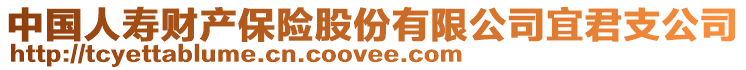 中国人寿财产保险股份有限公司宜君支公司
http://tcyettablume.cn.coovee.com